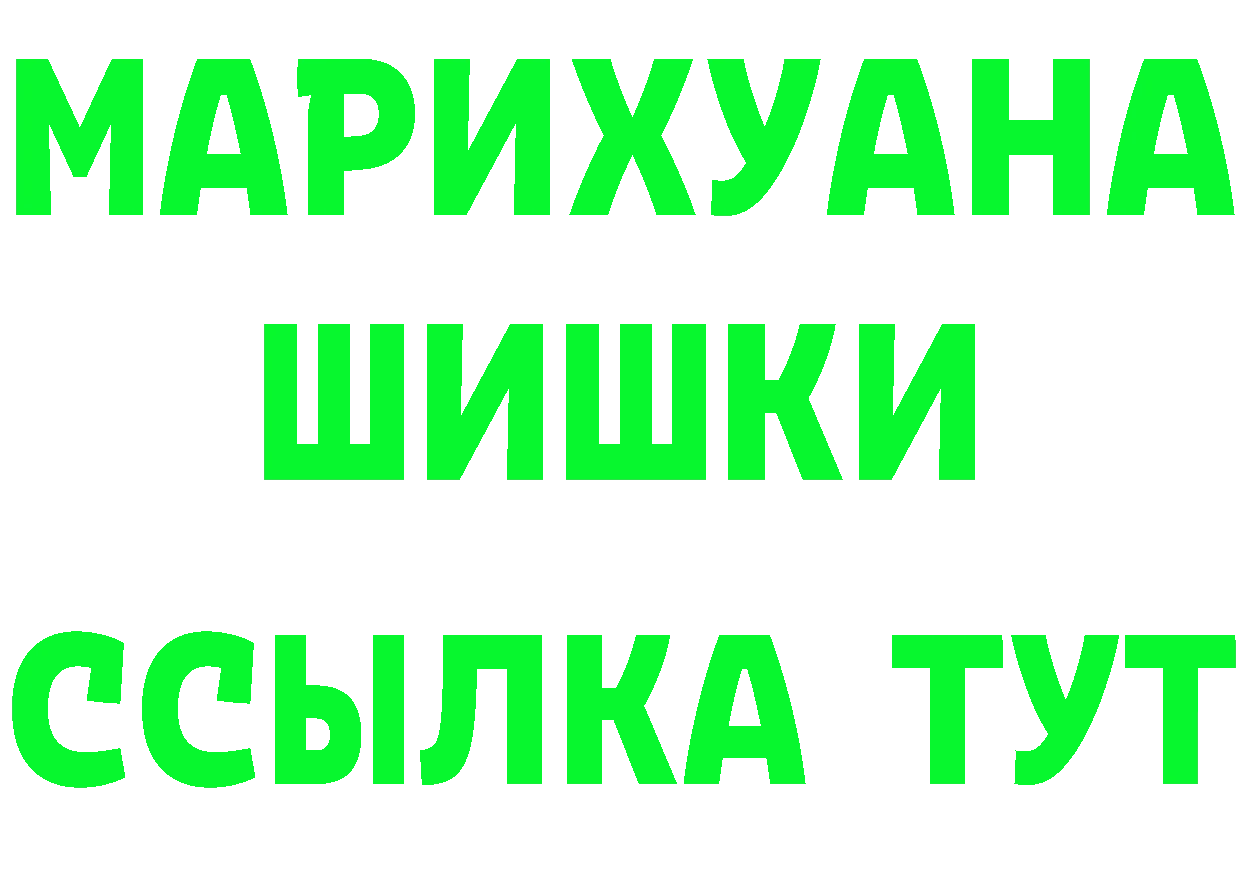 МАРИХУАНА
ШИШКИ
ССЫЛКА ТУТ